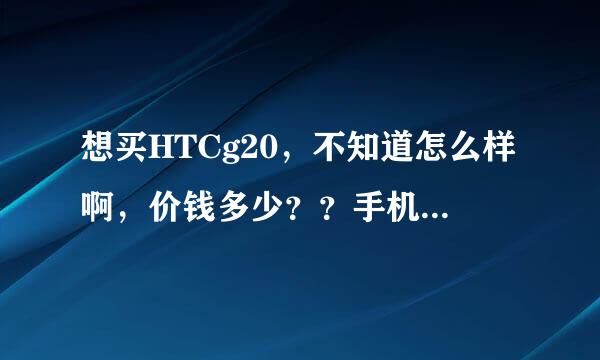 想买HTCg20，不知道怎么样啊，价钱多少？？手机...